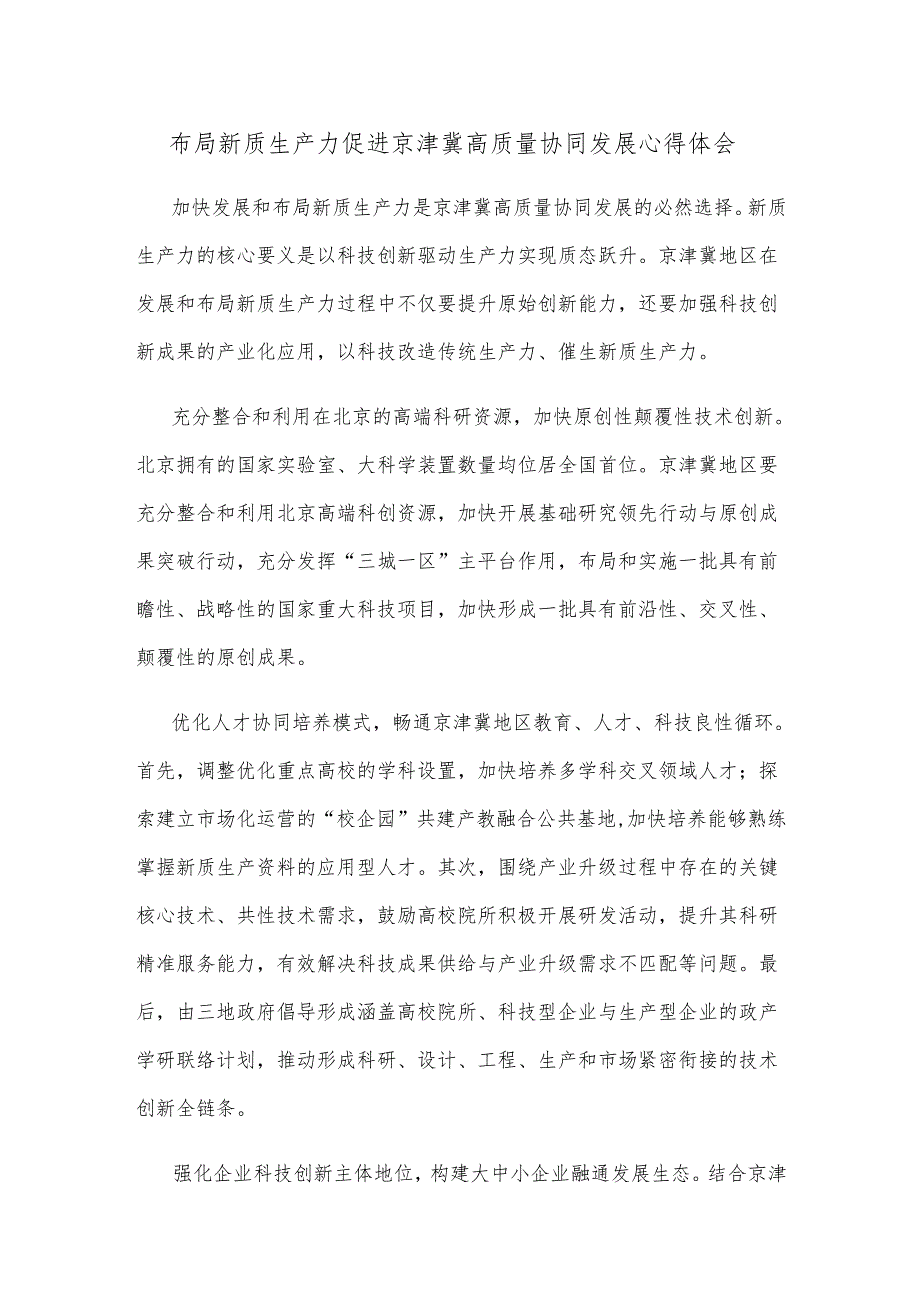 布局新质生产力促进京津冀高质量协同发展心得体会

加快发展和布局新质生产力是京津冀高质量协同发展的必然选择。新质生产力的核心要义是以科技创新驱动生产力实现质态跃升。京津冀地区在发展和布局新质生产力过程中不仅要提升原始创新能力，还要加强科技创新成果的产业化应用，以科技改造传统生产力、催生新质生产力。

充分整合和利用在北京的高端科研资源，加快原创性颠覆性技术创新。北京拥有的国家实验室、大科学装置数量均位居全国首位。京津冀地区要充分整合和利用北京高端科创资源，加快开展基础研究领先行动与原创成果突破行动，充分发挥“三城一区”主平台作用，布局和实施一批具有前瞻性、战略性的国家重大科技项目，加快形成一批具有前沿性、交叉性、颠覆性的原创成果。

优化人才协同培养模式，畅通京津冀地区教育、人才、科技良性循环。首先，调整优化重点高校的学科设置，加快培养多学科交叉领域人才；探索建立市场化运营的“校企园”共建产教融合公共基地,加快培养能够熟练掌握新质生产资料的应用型人才。其次，围绕产业升级过程中存在的关键核心技术、共性技术需求，鼓励高校院所积极开展研发活动，提升其科研精准服务能力，有效解决科技成果供给与产业升级需求不匹配等问题。最后，由三地政府倡导形成涵盖高校院所、科技型企业与生产型企业的政产学研联络计划，推动形成科研、设计、工程、生产和市场紧密衔接的技术创新全链条。

强化企业科技创新主体地位，构建大中小企业融通发展生态。结合京津